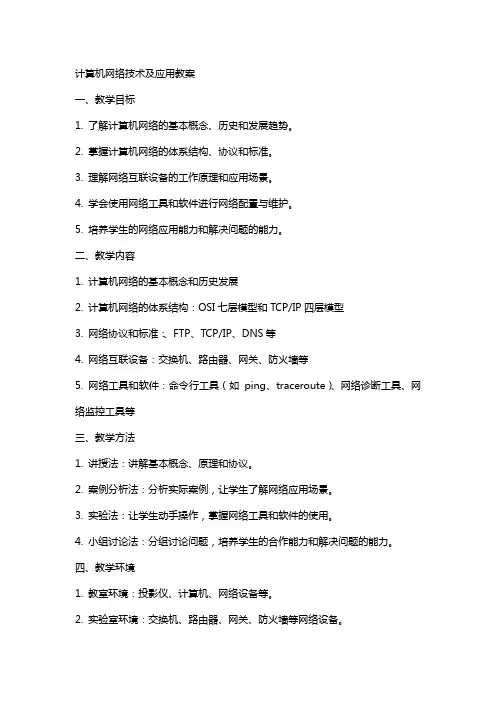 计算机网络技术及应用教案

一、教学目标

1. 了解计算机网络的基本概念、历史和发展趋势。

2. 掌握计算机网络的体系结构、协议和标准。

3. 理解网络互联设备的工作原理和应用场景。

4. 学会使用网络工具和软件进行网络配置与维护。

5. 培养学生的网络应用能力和解决问题的能力。

二、教学内容

1. 计算机网络的基本概念和历史发展

2. 计算机网络的体系结构：OSI 七层模型和 TCP/IP 四层模型

3. 网络协议和标准：、FTP、TCP/IP、DNS 等

4. 网络互联设备：交换机、路由器、网关、防火墙等

5. 网络工具和软件：命令行工具（如 ping、traceroute）、网络诊断工具、网络监控工具等

三、教学方法

1. 讲授法：讲解基本概念、原理和协议。

2. 案例分析法：分析实际案例，让学生了解网络应用场景。

3. 实验法：让学生动手操作，掌握网络工具和软件的使用。

4. 小组讨论法：分组讨论问题，培养学生的合作能力和解决问题的能力。

四、教学环境

1. 教室环境：投影仪、计算机、网络设备等。

2. 实验室环境：交换机、路由器、网关、防火墙等网络设备。